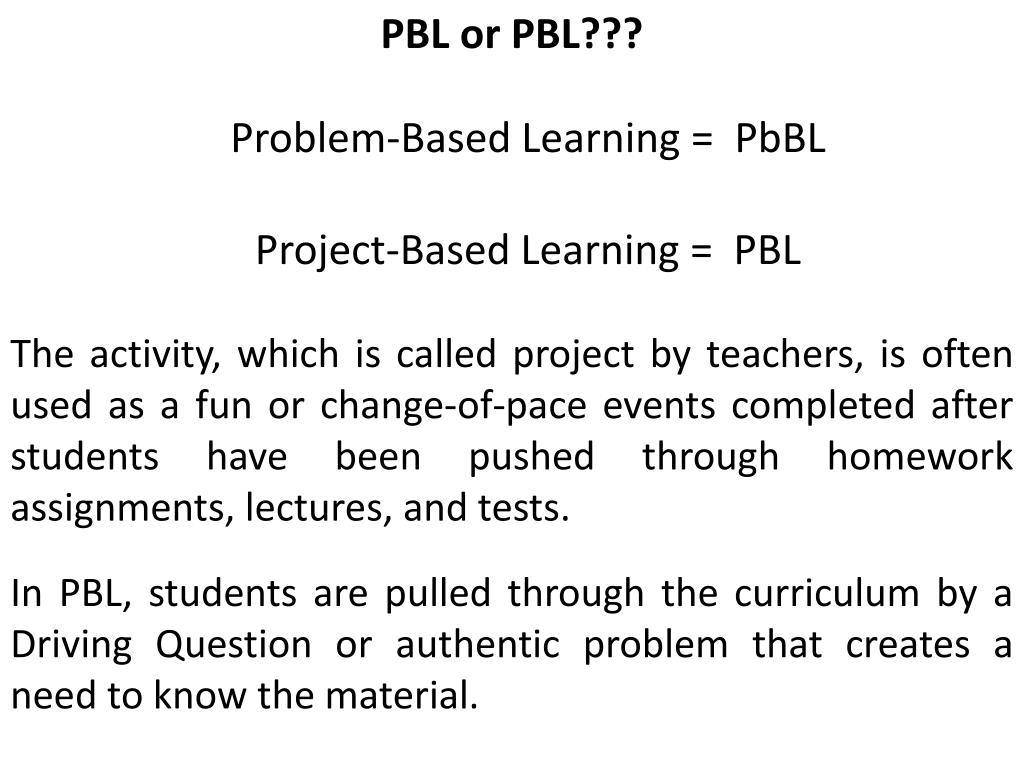 PBL or PBL???

Problem-Based Learning = PbBL

Project-Based Learning = PBL

The activity, which is called project by teachers, is often used as a fun or change-of-pace events completed after students have been pushed through homework assignments, lectures, and tests.

In PBL, students are pulled through the curriculum by a Driving Question or authentic problem that creates a need to know the material.